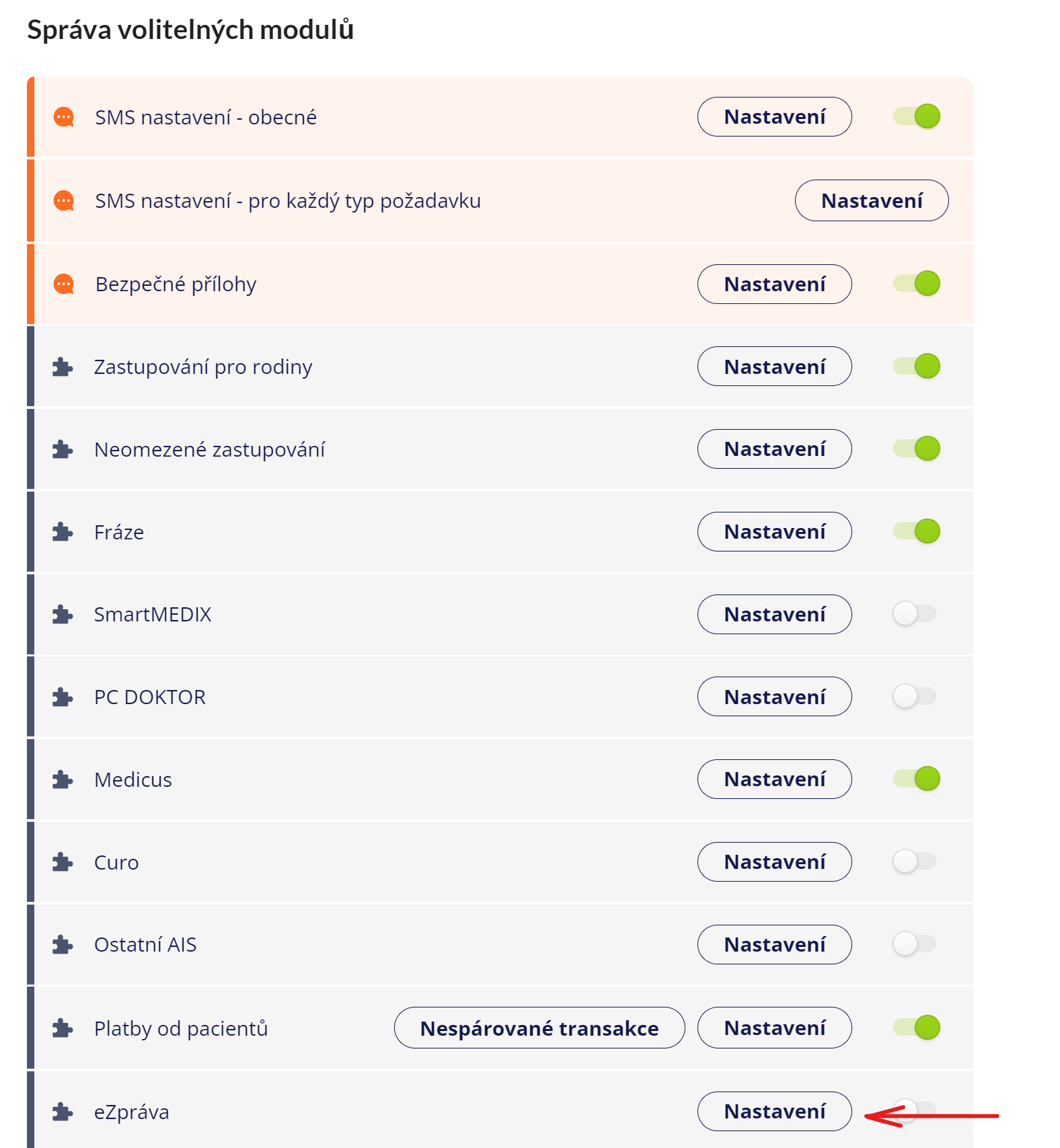 Správa volitelných modulů

SMS nastavení - obecné Nastavení

SMS nastavení - pro každý typ požadavku Nastavení

Bezpečné přílohy Nastavení

Zastupování pro rodiny Nastavení

Neomezené zastupování Nastavení

Fráze Nastavení

SmartMEDIX Nastavení

PC DOKTOR Nastavení

Medicus Nastavení

Curo Nastavení

Ostatní AIS Nastavení

Platby od pacientů Nespárované transakce Nastavení

eZpráva Nastavení